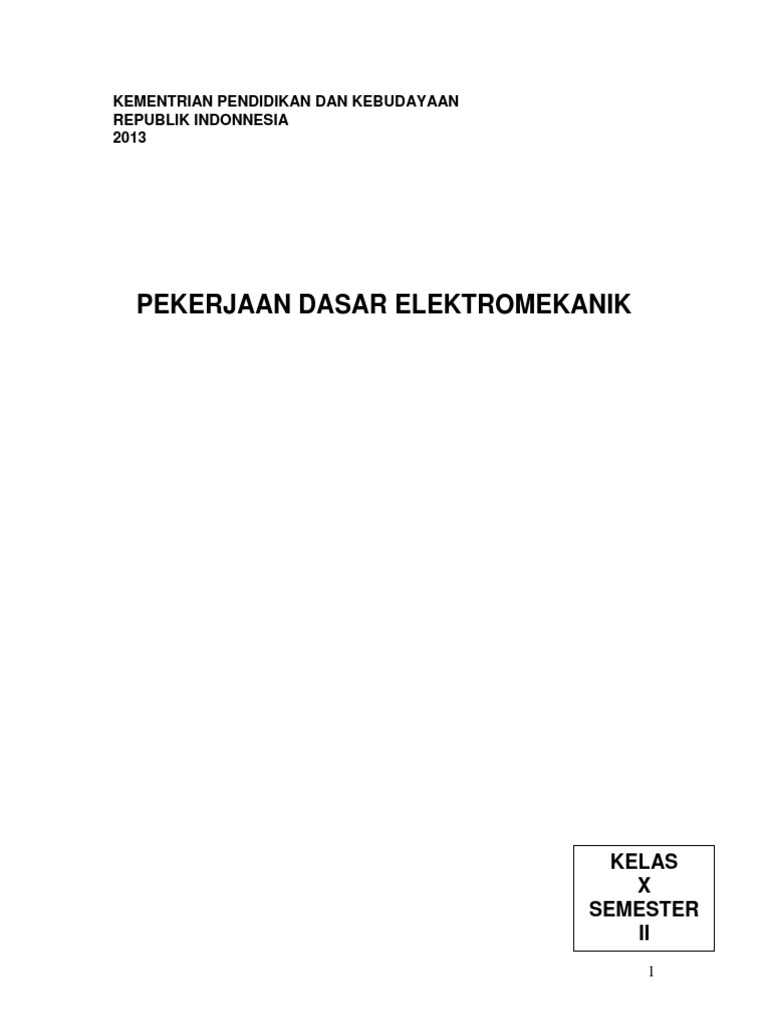 KEMENTRIAN PENDIDIKAN DAN KEBUDAYAAN
REPUBLIK INDONNESIA
2013

PEKERJAAN DASAR ELEKTROMEKANIK

KELAS
X
SEMESTER
II

1